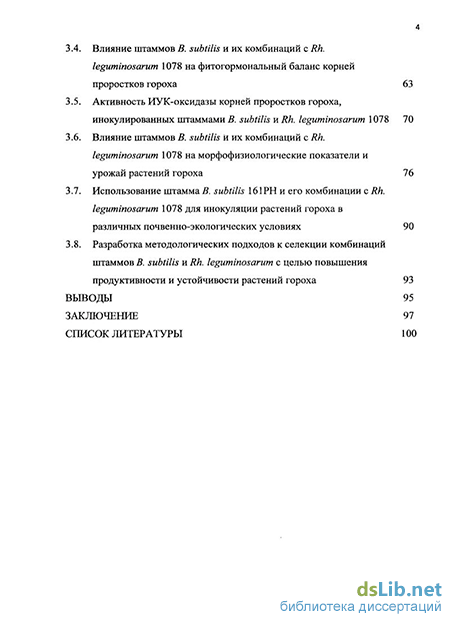 4

3.4. Влияние штаммов B. subtilis и их комбинаций с Rh. leguminosarum 1078 на фитогормональный баланс корней проростков гороха 63

3.5. Активность ИУК-оксидазы корней проростков гороха, инокулированных штаммами B. subtilis и Rh. leguminosarum 1078 70

3.6. Влияние штаммов B. subtilis и их комбинаций с Rh. leguminosarum 1078 на морфофизиологические показатели и урожай растений гороха 76

3.7. Использование штамма B. subtilis 161РН и его комбинации с Rh. leguminosarum 1078 для инокуляции растений гороха в различных почвенно-экологических условиях 90

3.8. Разработка методологических подходов к селекции комбинаций штаммов B. subtilis и Rh. leguminosarum с целью повышения продуктивности и устойчивости растений гороха 93

ВЫВОДЫ 95

ЗАКЛЮЧЕНИЕ 97

СПИСОК ЛИТЕРАТУРЫ 100

dsLib.net
библиотека диссертаций